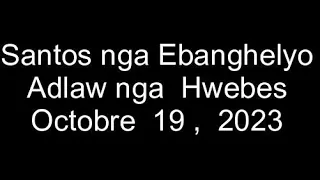 Santos nga Ebanghelyo
Adlaw nga Hwebes
Octobre 19 , 2023